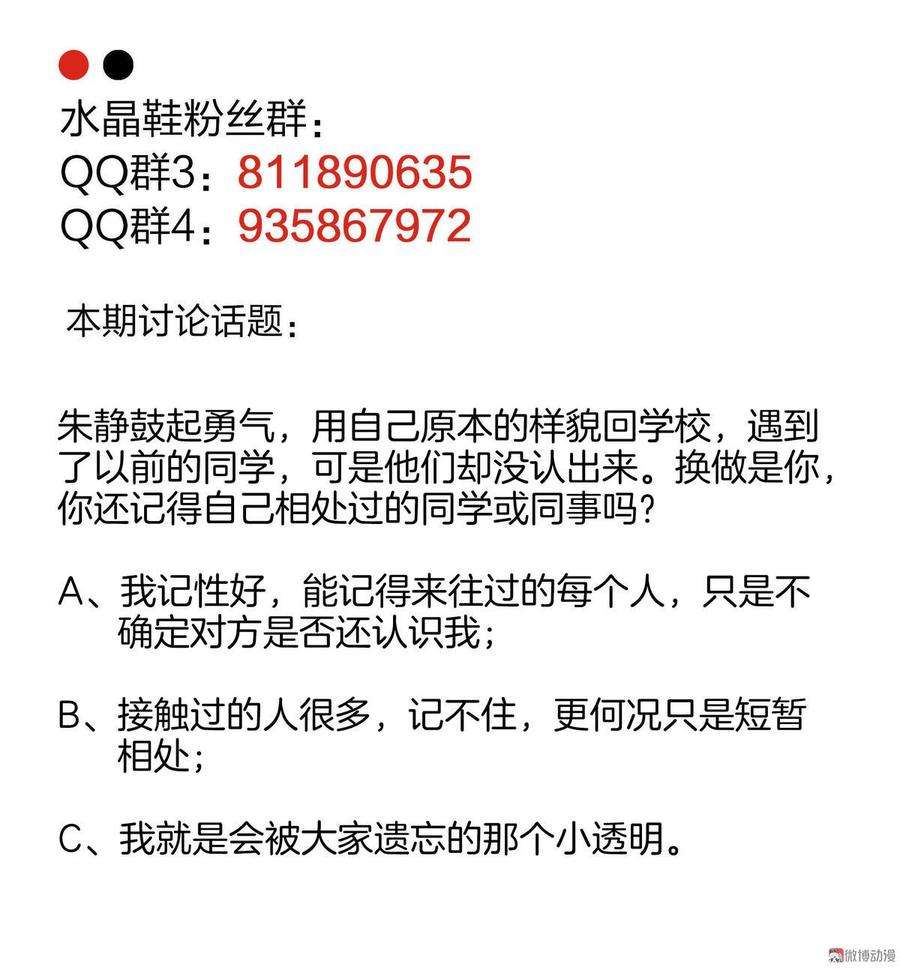 水晶鞋粉丝群：
QQ群3：811890635
QQ群4：935867972

本期讨论话题：

朱静鼓起勇气，用自己原本的样貌回学校，遇到了以前的同学，可是他们却没认出来。换做是你，你还记得自己相处过的同学或同事吗？

A、我记性好，能记得来往过的每个人，只是不确定对方是否还认识我；

B、接触过的人很多，记不住，更何况只是短暂相处；

C、我就是会被大家遗忘的那个小透明。

微博动漫